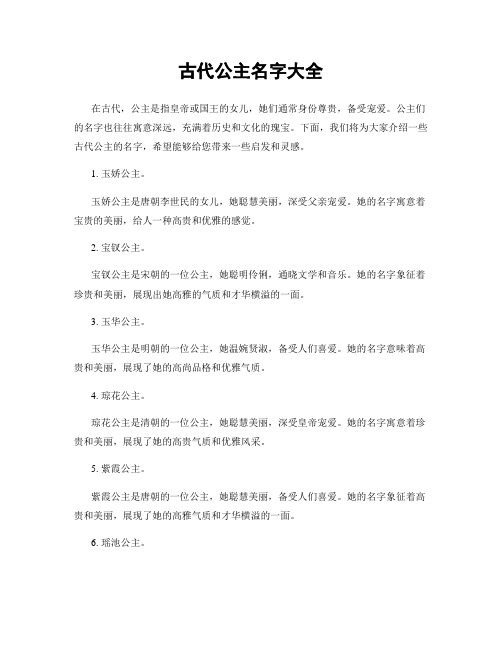 古代公主名字大全

在古代，公主是指皇帝或国王的女儿，她们通常身份尊贵，备受宠爱。公主们的名字也往往寓意深远，充满着历史和文化的瑰宝。下面，我们将为大家介绍一些古代公主的名字，希望能够给您带来一些启发和灵感。

1. 玉娇公主。

玉娇公主是唐朝李世民的女儿，她聪慧美丽，深受父亲宠爱。她的名字寓意着宝贵的美丽，给人一种高贵和优雅的感觉。

2. 宝钗公主。

宝钗公主是宋朝的一位公主，她聪明伶俐，通晓文学和音乐。她的名字象征着珍贵和美丽，展现出她高雅的气质和才华横溢的一面。

3. 玉华公主。

玉华公主是明朝的一位公主，她温婉贤淑，备受人们喜爱。她的名字意味着高贵和美丽，展现了她的高尚品格和优雅气质。

4. 琼花公主。

琼花公主是清朝的一位公主，她聪慧美丽，深受皇帝宠爱。她的名字寓意着珍贵和美丽，展现了她的高贵气质和优雅风采。

5. 紫霞公主。

紫霞公主是唐朝的一位公主，她聪慧美丽，备受人们喜爱。她的名字象征着高贵和美丽，展现了她的高雅气质和才华横溢的一面。

6. 瑶池公主。